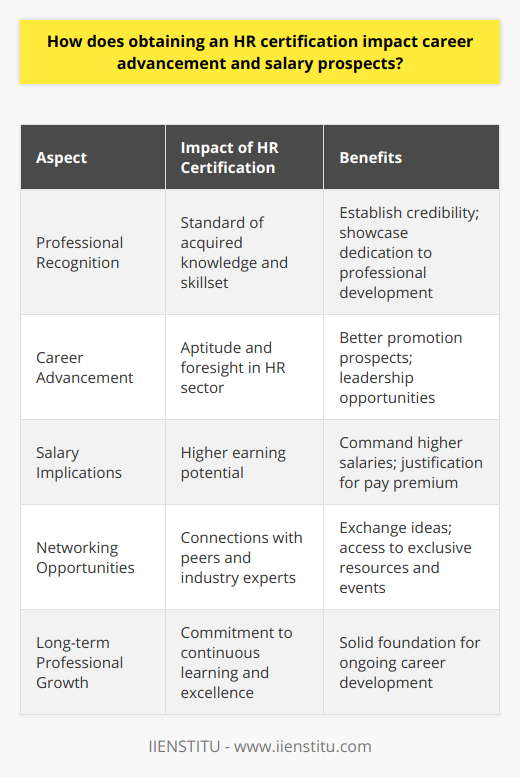 How does obtaining an HR certification impact career advancement and salary prospects?

| Aspect | Impact of HR Certification | Benefits |
|---|---|---|
| Professional Recognition | Standard of acquired knowledge and skillset | Establish credibility; showcase dedication to professional development |
| Career Advancement | Aptitude and foresight in HR sector | Better promotion prospects; leadership opportunities |
| Salary Implications | Higher earning potential | Command higher salaries; justification for pay premium |
| Networking Opportunities | Connections with peers and industry experts | Exchange ideas; access to exclusive resources and events |
| Long-term Professional Growth | Commitment to continuous learning and excellence | Solid foundation for ongoing career development |

IIENSTITU - www.iienstitu.com